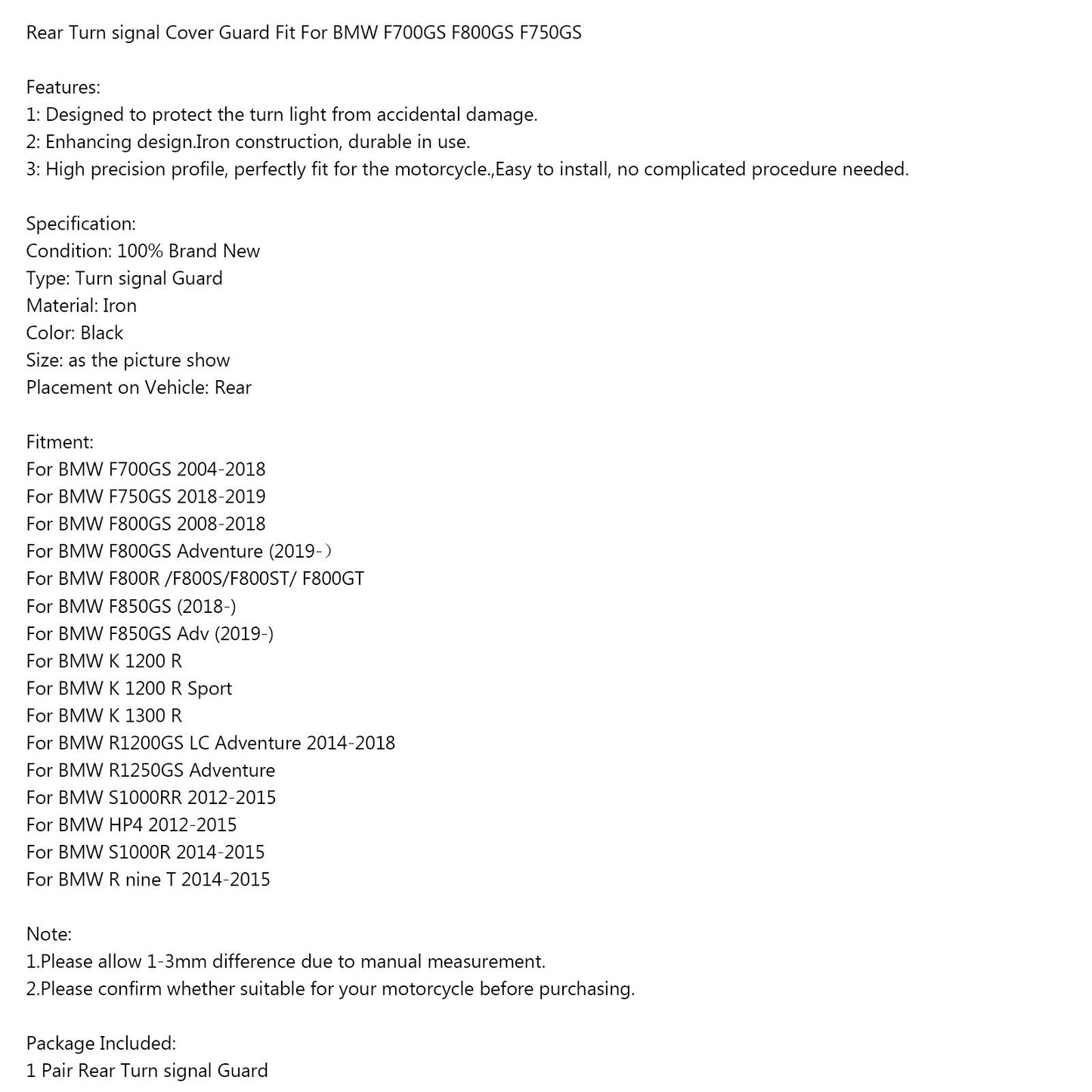 Rear Turn signal Cover Guard Fit For BMW F700GS F800GS F750GS

Features:
1: Designed to protect the turn light from accidental damage.
2: Enhancing design.Iron construction, durable in use.
3: High precision profile, perfectly fit for the motorcycle.,Easy to install, no complicated procedure needed.

Specification:
Condition: 100% Brand New
Type: Turn signal Guard
Material: Iron
Color: Black
Size: as the picture show
Placement on Vehicle: Rear

Fitment:
For BMW F700GS 2004-2018
For BMW F750GS 2018-2019
For BMW F800GS 2008-2018
For BMW F800GS Adventure (2019-）
For BMW F800R /F800S/F800ST/ F800GT
For BMW F850GS (2018-)
For BMW F850GS Adv (2019-)
For BMW K 1200 R
For BMW K 1200 R Sport
For BMW K 1300 R
For BMW R1200GS LC Adventure 2014-2018
For BMW R1250GS Adventure
For BMW S1000RR 2012-2015
For BMW HP4 2012-2015
For BMW S1000R 2014-2015
For BMW R nine T 2014-2015

Note:
1.Please allow 1-3mm difference due to manual measurement.
2.Please confirm whether suitable for your motorcycle before purchasing.

Package Included:
1 Pair Rear Turn signal Guard